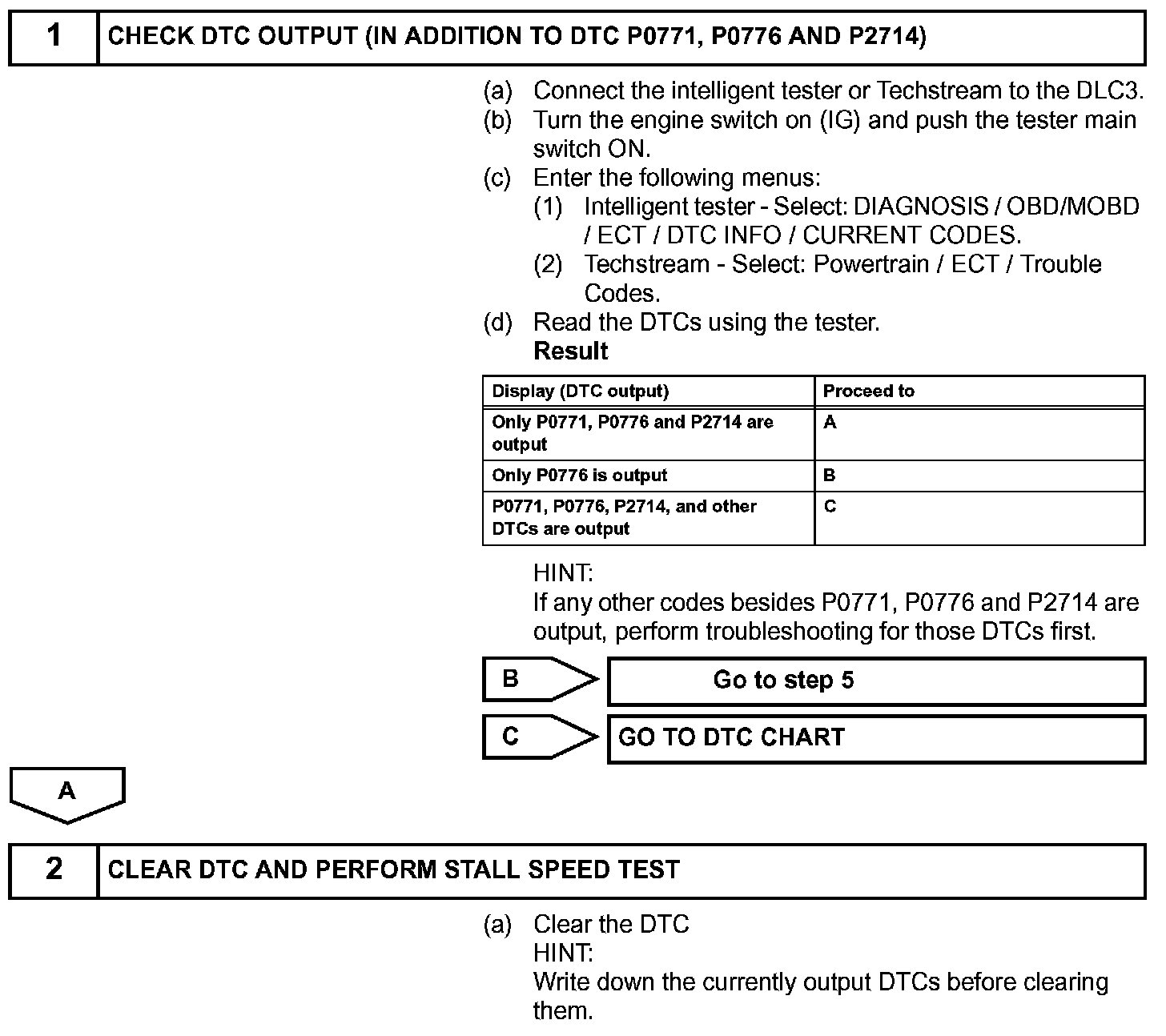 1 CHECK DTC OUTPUT (IN ADDITION TO DTC P0771, P0776 AND P2714)

(a) Connect the intelligent tester or Techstream to the DLC3.
(b) Turn the engine switch on (IG) and push the tester main switch ON.
(c) Enter the following menus:
(1) Intelligent tester - Select: DIAGNOSIS / OBD/MOBD / ECT / DTC INFO / CURRENT CODES.
(2) Techstream - Select: Powertrain / ECT / Trouble Codes.
(d) Read the DTCs using the tester.
Result

| Display (DTC output) | Proceed to |
|---|---|
| Only P0771, P0776 and P2714 are output | A |
| Only P0776 is output | B |
| P0771, P0776, P2714, and other DTCs are output | C |

HINT:
If any other codes besides P0771, P0776 and P2714 are output, perform troubleshooting for those DTCs first.

B Go to step 5

C GO TO DTC CHART

A

2 CLEAR DTC AND PERFORM STALL SPEED TEST

(a) Clear the DTC
HINT:
Write down the currently output DTCs before clearing them.